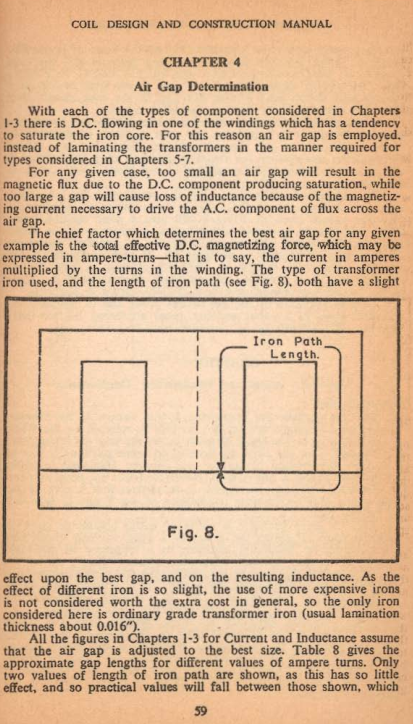 COIL DESIGN AND CONSTRUCTION MANUAL

CHAPTER 4

Air Gap Determination

With each of the types of component considered in Chapters 1-3 there is D.C. flowing in one of the windings which has a tendency to saturate the iron core. For this reason an air gap is employed, instead of laminating the transformers in the manner required for types considered in Chapters 5-7.

For any given case, too small an air gap will result in the magnetic flux due to the D.C. component producing saturation, while too large a gap will cause loss of inductance because of the magnetizing current necessary to drive the A.C. component of flux across the air gap.

The chief factor which determines the best air gap for any given example is the total effective D.C. magnetizing force, which may be expressed in ampere-turns—that is to say, the current in amperes multiplied by the turns in the winding. The type of transformer iron used, and the length of iron path (see Fig. 8), both have a slight

Iron Path Length.

Fig. 8.

effect upon the best gap, and on the resulting inductance. As the effect of different iron is so slight, the use of more expensive irons is not considered worth the extra cost in general, so the only iron considered here is ordinary grade transformer iron (usual lamination thickness about 0.016").

All the figures in Chapters 1-3 for Current and Inductance assume that the air gap is adjusted to the best size. Table 8 gives the approximate gap lengths for different values of ampere turns. Only two values of length of iron path are shown, as this has so little effect, and so practical values will fall between those shown, which

59